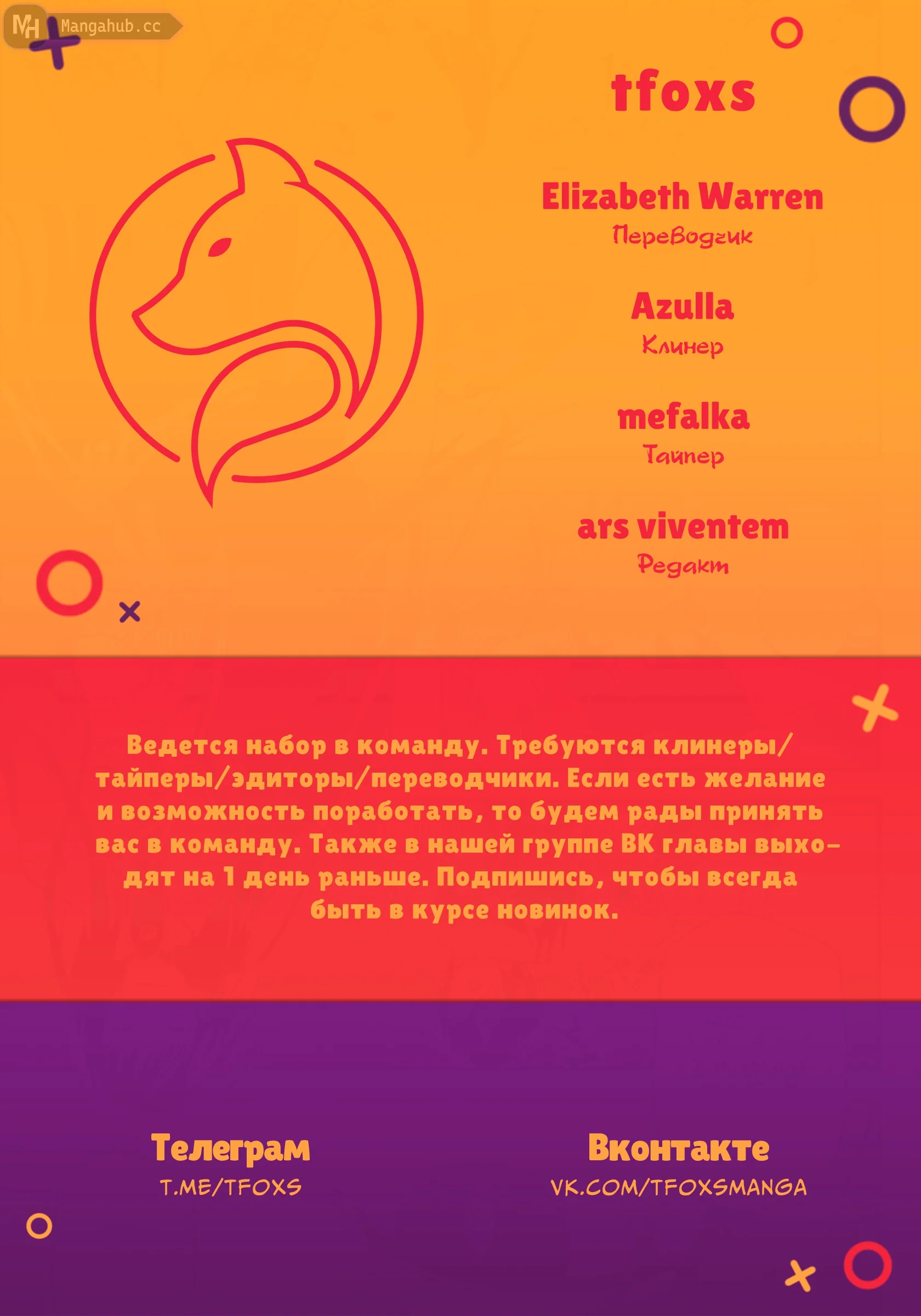 MH Mangahub.cc

tfoxs

Elizabeth Warren
Переводчик

Azulla
Клинер

mefalka
Тайпер

ars viventem
Редакт

Ведется набор в команду. Требуются клинеры/тайперы/эдиторы/переводчики. Если есть желание и возможность поработать, то будем рады принять вас в команду. Также в нашей группе ВК главы выходят на 1 день раньше. Подпишись, чтобы всегда быть в курсе новинок.

Телеграм
T.ME/TFOXS

Вконтакте
VK.COM/TFOXSMANGA